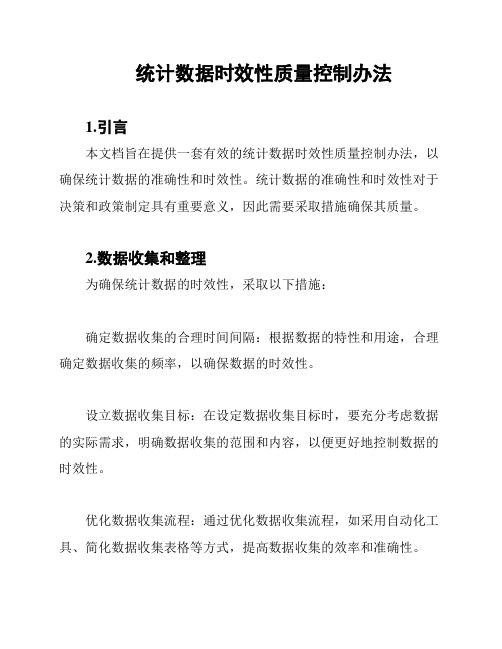 统计数据时效性质量控制办法

1.引言

本文档旨在提供一套有效的统计数据时效性质量控制办法，以确保统计数据的准确性和时效性。统计数据的准确性和时效性对于决策和政策制定具有重要意义，因此需要采取措施确保其质量。

2.数据收集和整理

为确保统计数据的时效性，采取以下措施：

确定数据收集的合理时间间隔：根据数据的特性和用途，合理确定数据收集的频率，以确保数据的时效性。

设立数据收集目标：在设定数据收集目标时，要充分考虑数据的实际需求，明确数据收集的范围和内容，以便更好地控制数据的时效性。

优化数据收集流程：通过优化数据收集流程，如采用自动化工具、简化数据收集表格等方式，提高数据收集的效率和准确性。